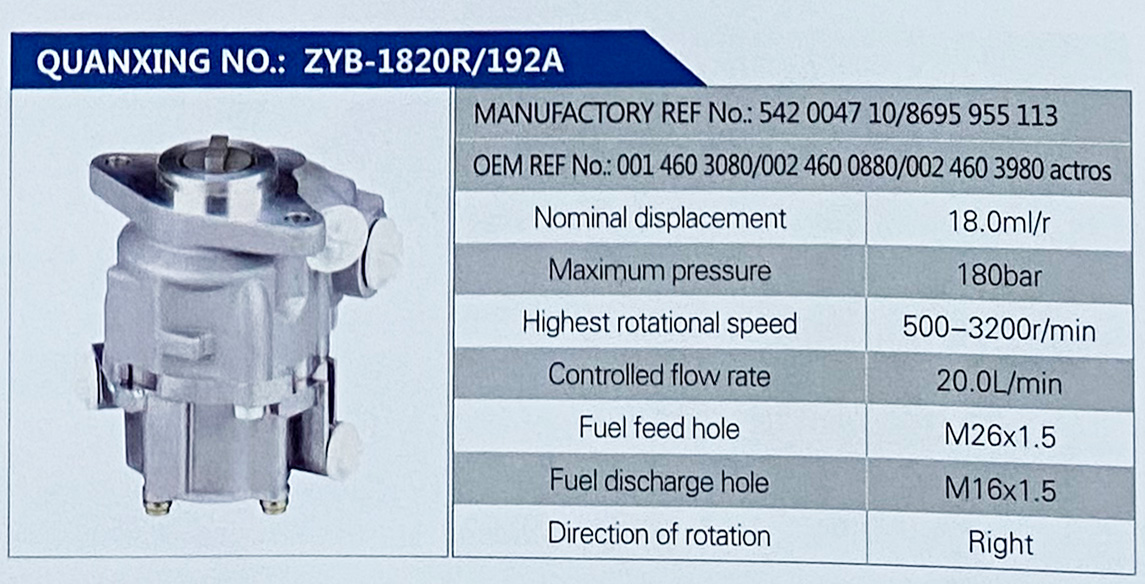 QUANXING NO.: ZYB-1820R/192A

MANUFACTORY REF No.: 542 0047 10/8695 955 113

OEM REF No.: 001 460 3080/002 460 0880/002 460 3980 actros

| Nominal displacement | 18.0ml/r |
|---|---|
| Maximum pressure | 180bar |
| Highest rotational speed | 500–3200r/min |
| Controlled flow rate | 20.0L/min |
| Fuel feed hole | M26x1.5 |
| Fuel discharge hole | M16x1.5 |
| Direction of rotation | Right |